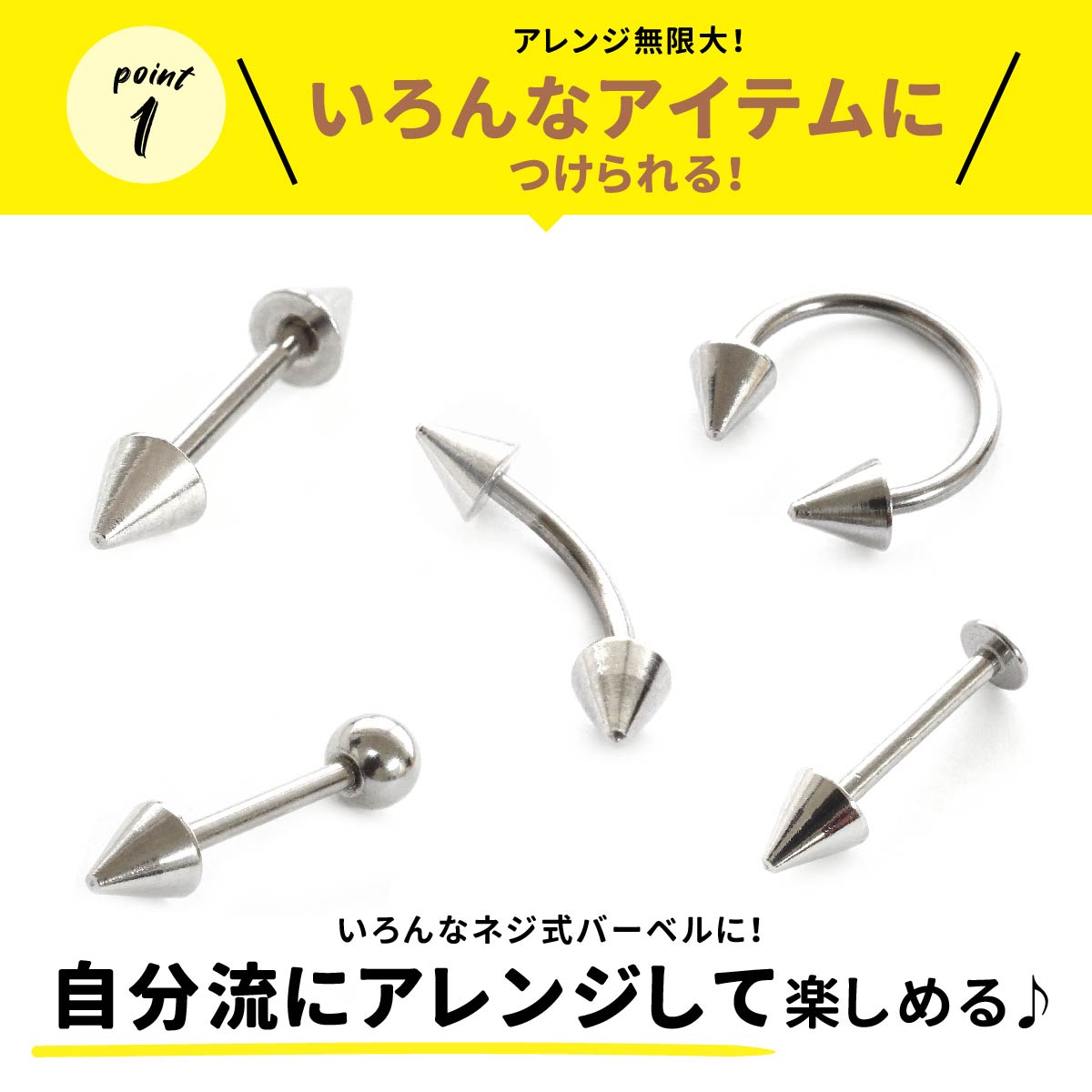 point
1

アレンジ無限大!
いろんなアイテムに
つけられる!

いろんなネジ式バーベルに!
自分流にアレンジして楽しめる♪